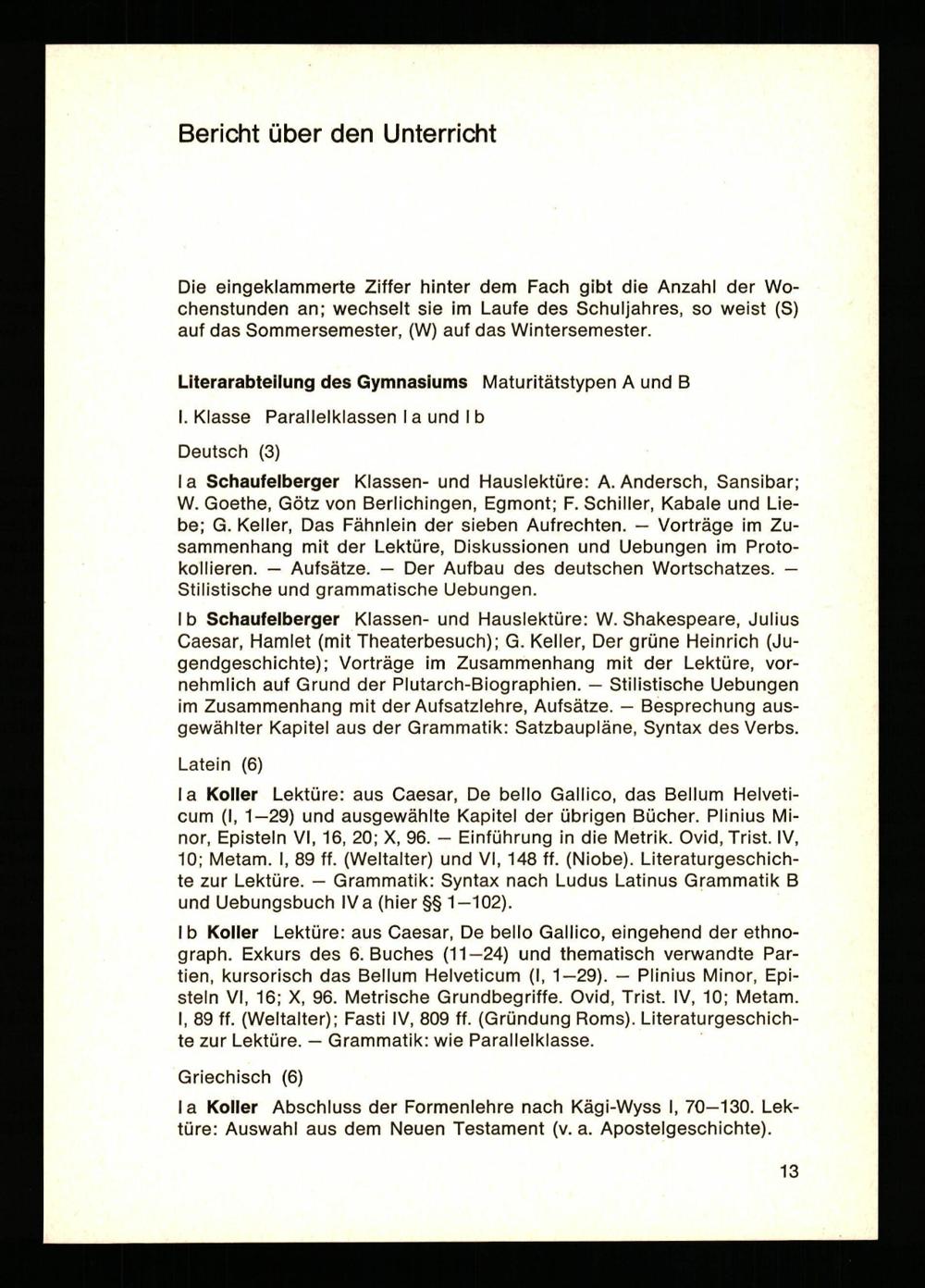 Bericht über den Unterricht

Die eingeklammerte Ziffer hinter dem Fach gibt die Anzahl der Wochenstunden an; wechselt sie im Laufe des Schuljahres, so weist (S) auf das Sommersemester, (W) auf das Wintersemester.

Literarabteilung des Gymnasiums Maturitätstypen A und B

I. Klasse Parallelklassen I a und I b

Deutsch (3)

I a Schaufelberger Klassen- und Hauslektüre: A. Andersch, Sansibar; W. Goethe, Götz von Berlichingen, Egmont; F. Schiller, Kabale und Liebe; G. Keller, Das Fähnlein der sieben Aufrechten. — Vorträge im Zusammenhang mit der Lektüre, Diskussionen und Uebungen im Protokollieren. — Aufsätze. — Der Aufbau des deutschen Wortschatzes. — Stilistische und grammatische Uebungen.

I b Schaufelberger Klassen- und Hauslektüre: W. Shakespeare, Julius Caesar, Hamlet (mit Theaterbesuch); G. Keller, Der grüne Heinrich (Jugendgeschichte); Vorträge im Zusammenhang mit der Lektüre, vornehmlich auf Grund der Plutarch-Biographien. — Stilistische Uebungen im Zusammenhang mit der Aufsatzlehre, Aufsätze. — Besprechung ausgewählter Kapitel aus der Grammatik: Satzbaupläne, Syntax des Verbs.

Latein (6)

I a Koller Lektüre: aus Caesar, De bello Gallico, das Bellum Helveticum (I, 1—29) und ausgewählte Kapitel der übrigen Bücher. Plinius Minor, Episteln VI, 16, 20; X, 96. — Einführung in die Metrik. Ovid, Trist. IV, 10; Metam. I, 89 ff. (Weltalter) und VI, 148 ff. (Niobe). Literaturgeschichte zur Lektüre. — Grammatik: Syntax nach Ludus Latinus Grammatik B und Uebungsbuch IV a (hier §§ 1—102).

I b Koller Lektüre: aus Caesar, De bello Gallico, eingehend der ethnograph. Exkurs des 6. Buches (11—24) und thematisch verwandte Partien, kursorisch das Bellum Helveticum (I, 1—29). — Plinius Minor, Episteln VI, 16; X, 96. Metrische Grundbegriffe. Ovid, Trist. IV, 10; Metam. I, 89 ff. (Weltalter); Fasti IV, 809 ff. (Gründung Roms). Literaturgeschichte zur Lektüre. — Grammatik: wie Parallelklasse.

Griechisch (6)

I a Koller Abschluss der Formenlehre nach Kägi-Wyss I, 70—130. Lektüre: Auswahl aus dem Neuen Testament (v. a. Apostelgeschichte).

13